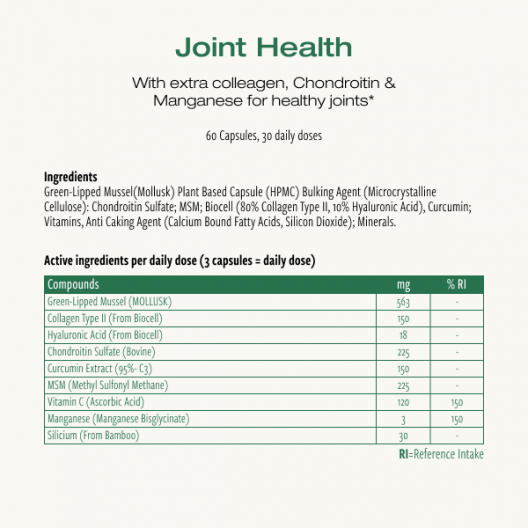 Joint Health

With extra colleagen, Chondroitin & Manganese for healthy joints*

60 Capsules, 30 daily doses

Ingredients
Green-Lipped Mussel(Mollusk) Plant Based Capsule (HPMC) Bulking Agent (Microcrystalline Cellulose): Chondroitin Sulfate; MSM; Biocell (80% Collagen Type II, 10% Hyaluronic Acid), Curcumin; Vitamins, Anti Caking Agent (Calcium Bound Fatty Acids, Silicon Dioxide); Minerals.

Active ingredients per daily dose (3 capsules = daily dose)

| Compounds | mg | % RI |
|---|---|---|
| Green-Lipped Mussel (MOLLUSK) | 563 | - |
| Collagen Type II (From Biocell) | 150 | - |
| Hyaluronic Acid (From Biocell) | 18 | - |
| Chondroitin Sulfate (Bovine) | 225 | - |
| Curcumin Extract (95%- C3) | 150 | - |
| MSM (Methyl Sulfonyl Methane) | 225 | - |
| Vitamin C (Ascorbic Acid) | 120 | 150 |
| Manganese (Manganese Bisglycinate) | 3 | 150 |
| Silicium (From Bamboo) | 30 | - |

RI=Reference Intake